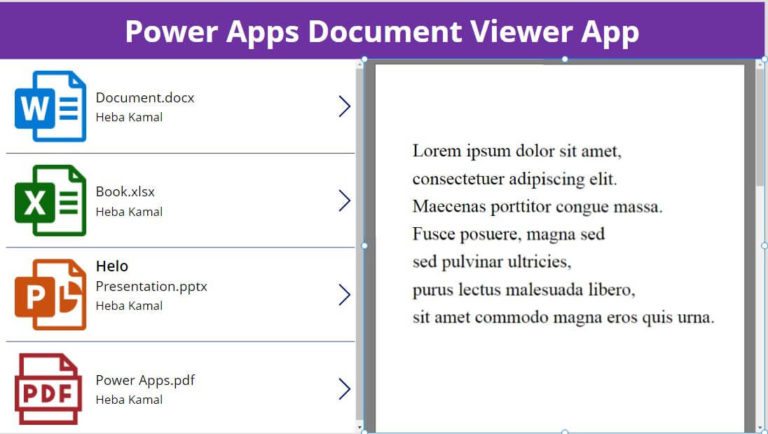 Power Apps Document Viewer App

W
Document.docx
Heba Kamal

X
Book.xlsx
Heba Kamal

P
Helo
Presentation.pptx
Heba Kamal

PDF
Power Apps.pdf
Heba Kamal

Lorem ipsum dolor sit amet,
consectetuer adipiscing elit.
Maecenas porttitor congue massa.
Fusce posuere, magna sed
sed pulvinar ultricies,
purus lectus malesuada libero,
sit amet commodo magna eros quis urna.